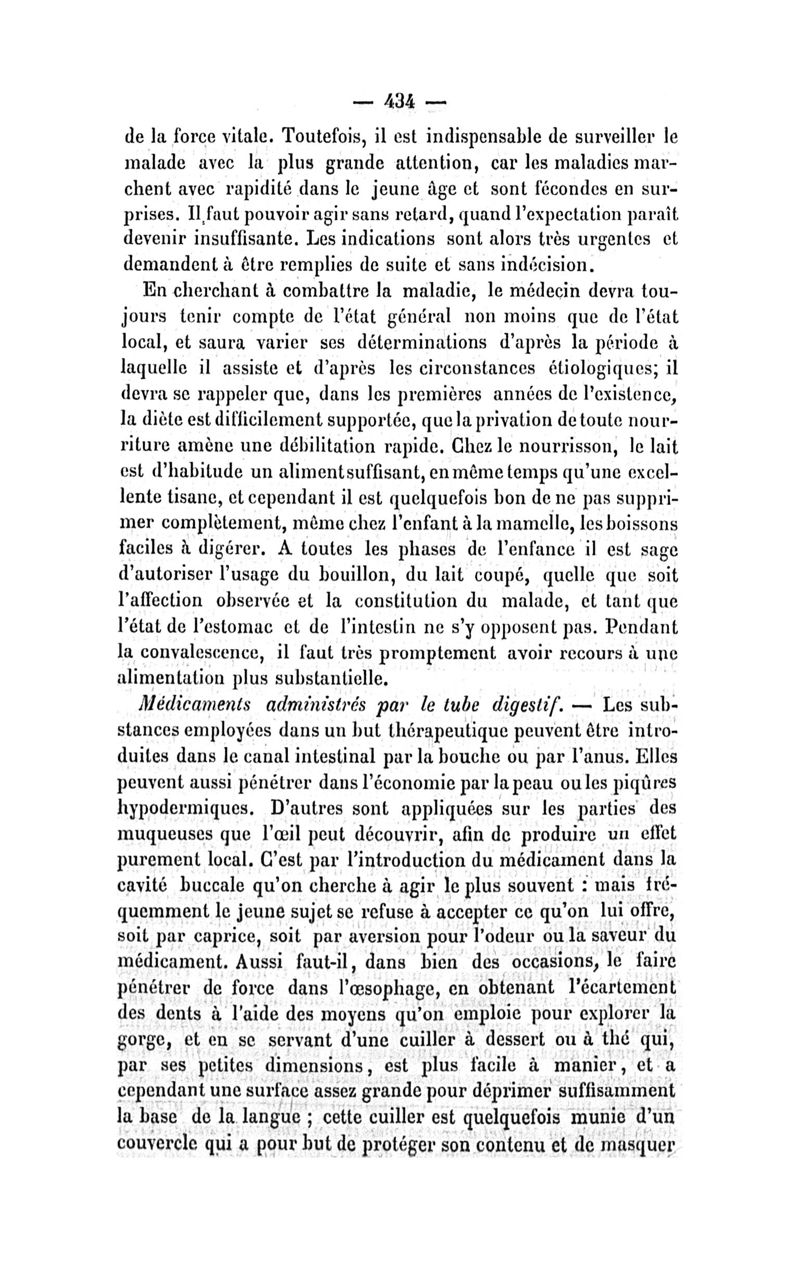 — 434 —

de la force vitale. Toutefois, il est indispensable de surveiller le malade avec la plus grande attention, car les maladies marchent avec rapidité dans le jeune âge et sont fécondes en surprises. Il faut pouvoir agir sans retard, quand l'expectation paraît devenir insuffisante. Les indications sont alors très urgentes et demandent à être remplies de suite et sans indécision.

En cherchant à combattre la maladie, le médecin devra toujours tenir compte de l'état général non moins que de l'état local, et saura varier ses déterminations d'après la période à laquelle il assiste et d'après les circonstances étiologiques; il devra se rappeler que, dans les premières années de l'existence, la diète est difficilement supportée, que la privation de toute nourriture amène une débilitation rapide. Chez le nourrisson, le lait est d'habitude un aliment suffisant, en même temps qu'une excellente tisane, et cependant il est quelquefois bon de ne pas supprimer complètement, même chez l'enfant à la mamelle, les boissons faciles à digérer. A toutes les phases de l'enfance il est sage d'autoriser l'usage du bouillon, du lait coupé, quelle que soit l'affection observée et la constitution du malade, et tant que l'état de l'estomac et de l'intestin ne s'y opposent pas. Pendant la convalescence, il faut très promptement avoir recours à une alimentation plus substantielle.

Médicaments administrés par le tube digestif. — Les substances employées dans un but thérapeutique peuvent être introduites dans le canal intestinal par la bouche ou par l'anus. Elles peuvent aussi pénétrer dans l'économie par la peau ou les piqûres hypodermiques. D'autres sont appliquées sur les parties des muqueuses que l'œil peut découvrir, afin de produire un effet purement local. C'est par l'introduction du médicament dans la cavité buccale qu'on cherche à agir le plus souvent : mais fréquemment le jeune sujet se refuse à accepter ce qu'on lui offre, soit par caprice, soit par aversion pour l'odeur ou la saveur du médicament. Aussi faut-il, dans bien des occasions, le faire pénétrer de force dans l'œsophage, en obtenant l'écartement des dents à l'aide des moyens qu'on emploie pour explorer la gorge, et en se servant d'une cuiller à dessert ou à thé qui, par ses petites dimensions, est plus facile à manier, et a cependant une surface assez grande pour déprimer suffisamment la base de la langue ; cette cuiller est quelquefois munie d'un couvercle qui a pour but de protéger son contenu et de masquer